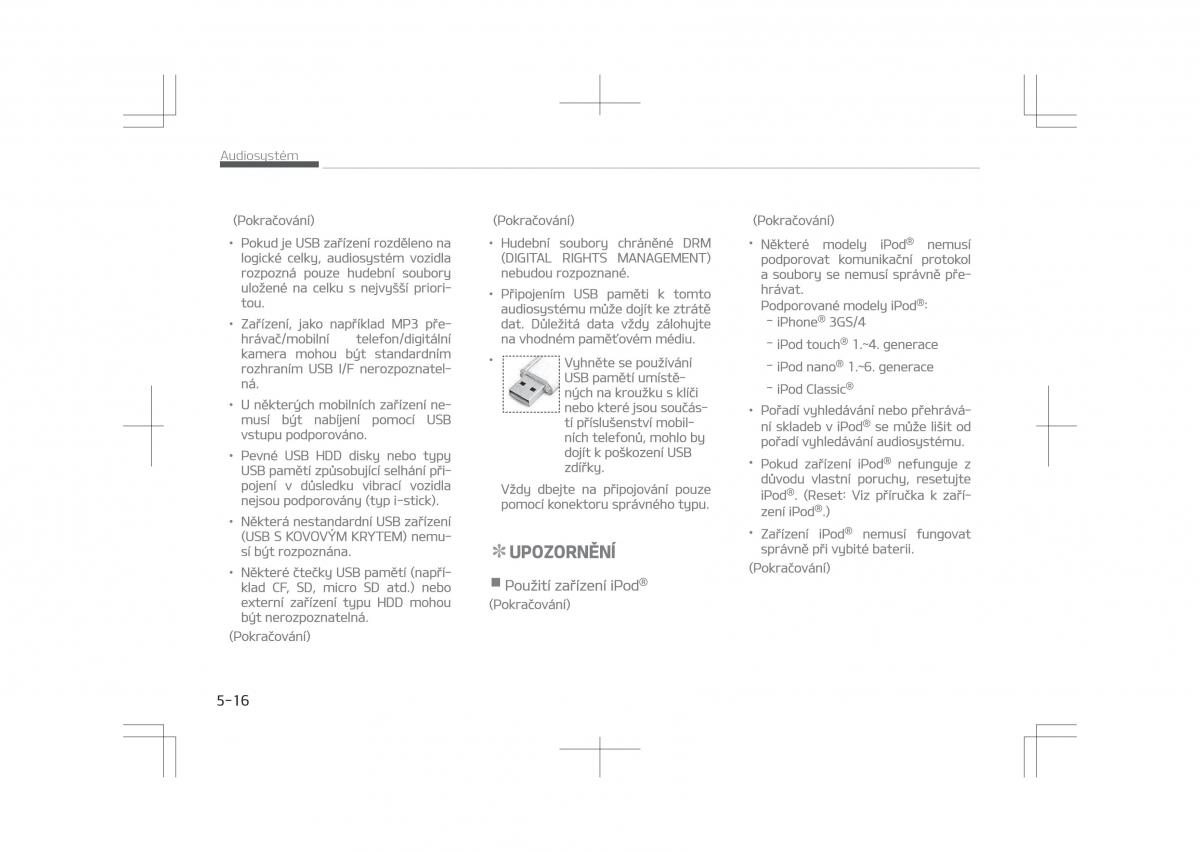 Audiosystém

(Pokračování)

• Pokud je USB zařízení rozděleno na logické celky, audiosystém vozidla rozpozná pouze hudební soubory uložené na celku s nejvyšší prioritou.

• Zařízení, jako například MP3 přehrávač/mobilní telefon/digitální kamera mohou být standardním rozhraním USB I/F nerozpoznatelná.

• U některých mobilních zařízení nemusí být nabíjení pomocí USB vstupu podporováno.

• Pevné USB HDD disky nebo typy USB pamětí způsobující selhání připojení v důsledku vibrací vozidla nejsou podporovány (typ i-stick).

• Některá nestandardní USB zařízení (USB S KOVOVÝM KRYTEM) nemusí být rozpoznána.

• Některé čtečky USB pamětí (například CF, SD, micro SD atd.) nebo externí zařízení typu HDD mohou být nerozpoznatelná.

(Pokračování)

(Pokračování)

• Hudební soubory chráněné DRM (DIGITAL RIGHTS MANAGEMENT) nebudou rozpoznané.

• Připojením USB paměti k tomto audiosystému může dojít ke ztrátě dat. Důležitá data vždy zálohujte na vhodném paměťovém médiu.

• Vyhněte se používání USB pamětí umístěných na kroužku s klíči nebo které jsou součástí příslušenství mobilních telefonů, mohlo by dojít k poškození USB zdířky.

Vždy dbejte na připojování pouze pomocí konektoru správného typu.

✻ UPOZORNĚNÍ

■ Použití zařízení iPod®
(Pokračování)

(Pokračování)

• Některé modely iPod® nemusí podporovat komunikační protokol a soubory se nemusí správně přehrávat.
Podporované modely iPod®:
- iPhone® 3GS/4
- iPod touch® 1.~4. generace
- iPod nano® 1.~6. generace
- iPod Classic®

• Pořadí vyhledávání nebo přehrávání skladeb v iPod® se může lišit od pořadí vyhledávání audiosystému.

• Pokud zařízení iPod® nefunguje z důvodu vlastní poruchy, resetujte iPod®. (Reset: Viz příručka k zařízení iPod®.)

• Zařízení iPod® nemusí fungovat správně při vybité baterii.

(Pokračování)

5-16